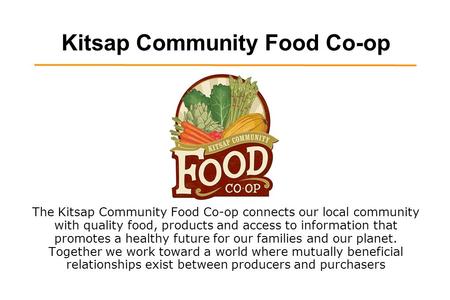 Kitsap Community Food Co-op

KITSAP COMMUNITY
FOOD
CO-OP

The Kitsap Community Food Co-op connects our local community with quality food, products and access to information that promotes a healthy future for our families and our planet. Together we work toward a world where mutually beneficial relationships exist between producers and purchasers